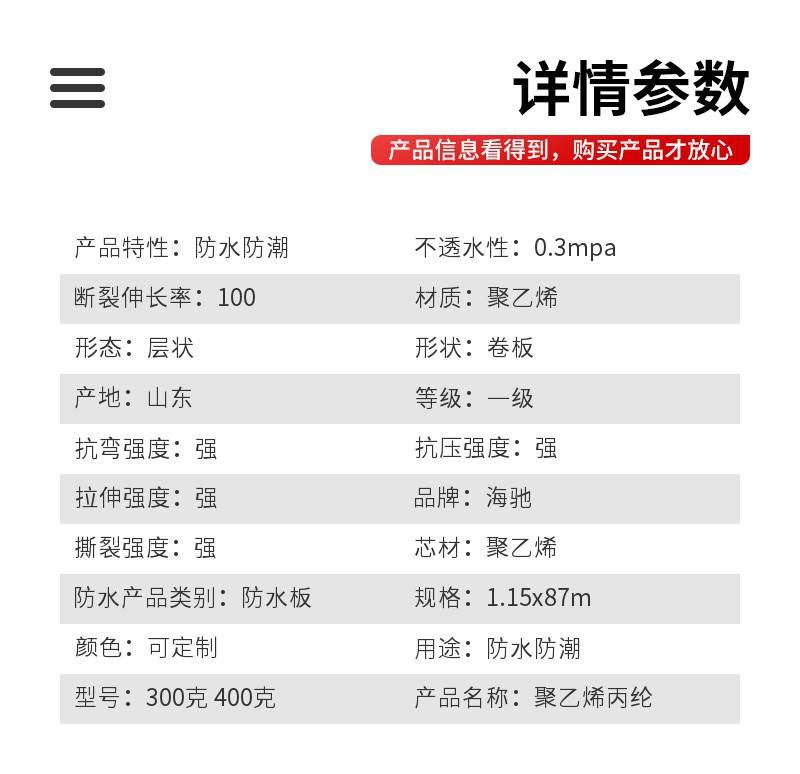 详情参数

产品信息看得到，购买产品才放心

| 产品特性：防水防潮 | 不透水性：0.3mpa |
|---|---|
| 断裂伸长率：100 | 材质：聚乙烯 |
| 形态：层状 | 形状：卷板 |
| 产地：山东 | 等级：一级 |
| 抗弯强度：强 | 抗压强度：强 |
| 拉伸强度：强 | 品牌：海驰 |
| 撕裂强度：强 | 芯材：聚乙烯 |
| 防水产品类别：防水板 | 规格：1.15x87m |
| 颜色：可定制 | 用途：防水防潮 |
| 型号：300克 400克 | 产品名称：聚乙烯丙纶 |